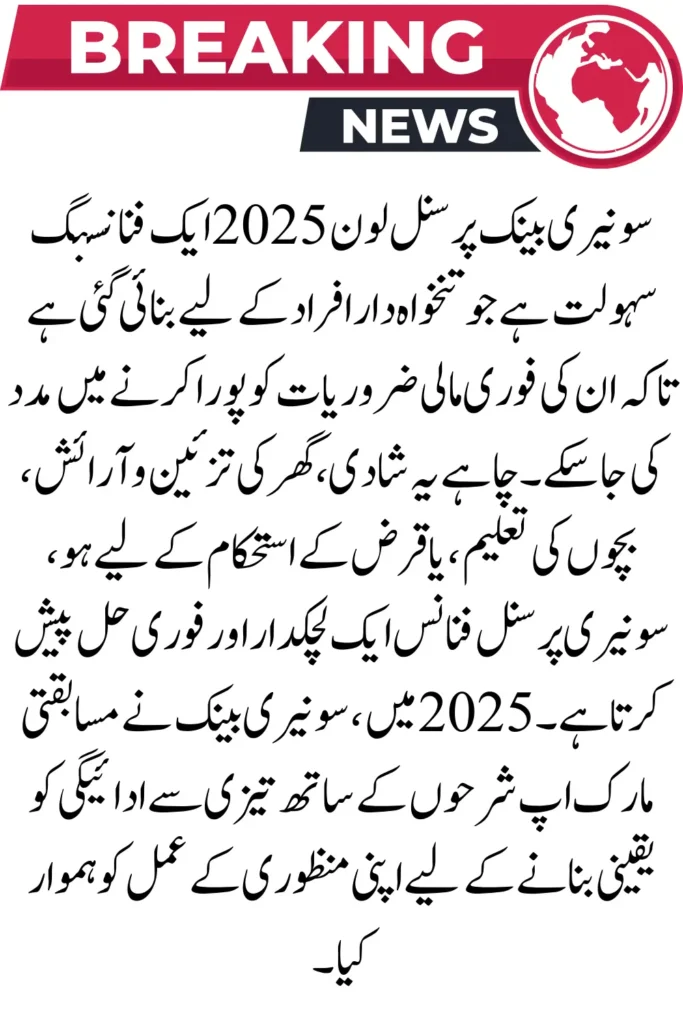 BREAKING
NEWS

سونیری بینک پرسنل لون 2025 ایک فنانسنگ سہولت ہے جو تنخواہ دار افراد کے لیے بنائی گئی ہے تاکہ ان کی فوری مالی ضروریات کو پورا کرنے میں مدد کی جا سکے۔ چاہے یہ شادی، گھر کی تزئین و آرائش، بچوں کی تعلیم، یا قرض کے استحکام کے لیے ہو، سونیری پرسنل فنانس ایک لچکدار اور فوری حل پیش کرتا ہے۔ 2025 میں، سونیری بینک نے مسابقتی مارک اپ شرحوں کے ساتھ تیزی سے ادائیگی کو یقینی بنانے کے لیے اپنی منظوری کے عمل کو ہموار کیا۔